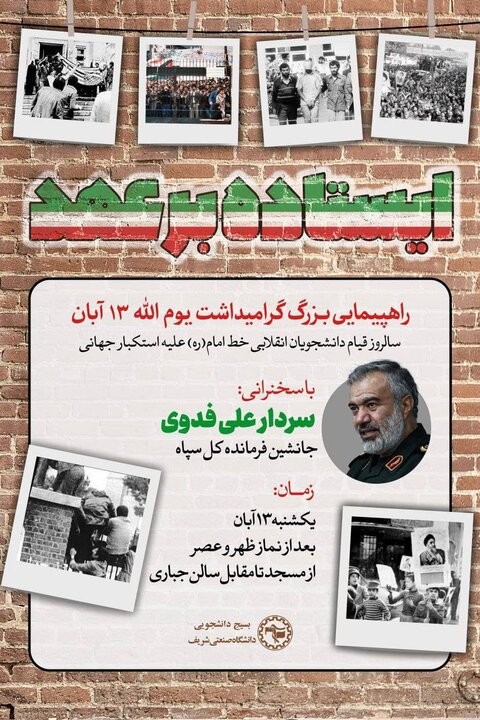 ایستاده بر عهد

راهپیمایی بزرگ گرامیداشت یوم الله ۱۳ آبان

سالروز قیام دانشجویان انقلابی خط امام(ره) علیه استکبار جهانی

با سخنرانی:
سردار علی فدوی
جانشین فرمانده کل سپاه

زمان:
یکشنبه ۱۳ آبان
بعد از نماز ظهر و عصر
از مسجد تا مقابل سالن جباری

بسیج دانشجویی
دانشگاه صنعتی شریف